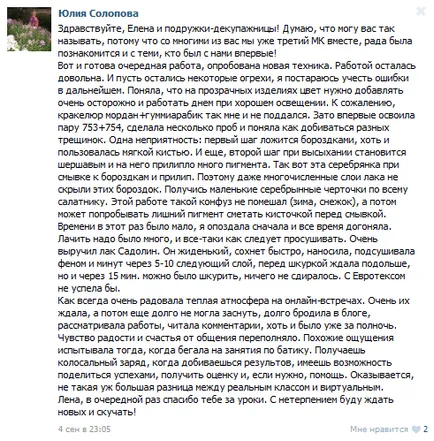 Юлия Солопова

Здравствуйте, Елена и подружки-декупажницы! Думаю, что могу вас так называть, потому что со многими из вас мы уже третий МК вместе, рада была познакомится и с теми, кто был с нами впервые!
Вот и готова очередная работа, опробована новая техника. Работой осталась довольна. И пусть остались некоторые огрехи, я постараюсь учесть ошибки в дальнейшем. Поняла, что на прозрачных изделиях цвет нужно добавлять очень осторожно и работать днем при хорошем освещении. К сожалению, кракелюр мордан+гуммиарабик так мне и не поддался. Зато впервые освоила пару 753+754, сделала несколько проб и поняла как добиваться разных трещинок. Одна неприятность: первый шаг ложится бороздками, хоть и пользовалась мягкой кистью. И еще, второй шаг при высыхании становится шершавым и на него прилипло много пигмента. Так вот эта серебрянка при смывке к бороздкам и прилип. Поэтому даже многочисленные слои лака не скрыли этих бороздок. Получись маленькие серебрынные черточки по всему салатнику. Этой работе такой конфуз не помешал (зима, снежок), а потом может попробывать лишний пигмент сметать кисточкой перед смывкой. Времени в этот раз было мало, я опоздала сначала и все время догоняла. Лачить надо было много, и все-таки как следует просушивать. Очень выручил лак Садолин. Он жиденький, сохнет быстро, наносила, подсушивала феном и минут через 5-10 следующий слой, перед шкуркой ждала подольше, но и через 15 мин. можно было шкурить, ничего не сдиралось. С Евротексом не успела бы.
Как всегда очень радовала теплая атмосфера на онлайн-встречах. Очень их ждала, а потом еще долго не могла заснуть, долго бродила в блоге, рассматривала работы, читала комментарии, хоть и было уже за полночь. Чувство радости и счастья от общения переполняло. Похожие ощущения испытывала тогда, когда бегала на занятия по батику. Получаешь колосальный заряд, когда добиваешься результов, имеешь возможность поделиться успехами, получить оценку и, если нужно, помощь. Оказывается, не такая уж большая разница между реальным классом и виртуальным.
Лена, в очередной раз спасибо тебе за уроки. С нетерпением буду ждать новых и скучать!

4 сен в 23:05

Мне нравится 2